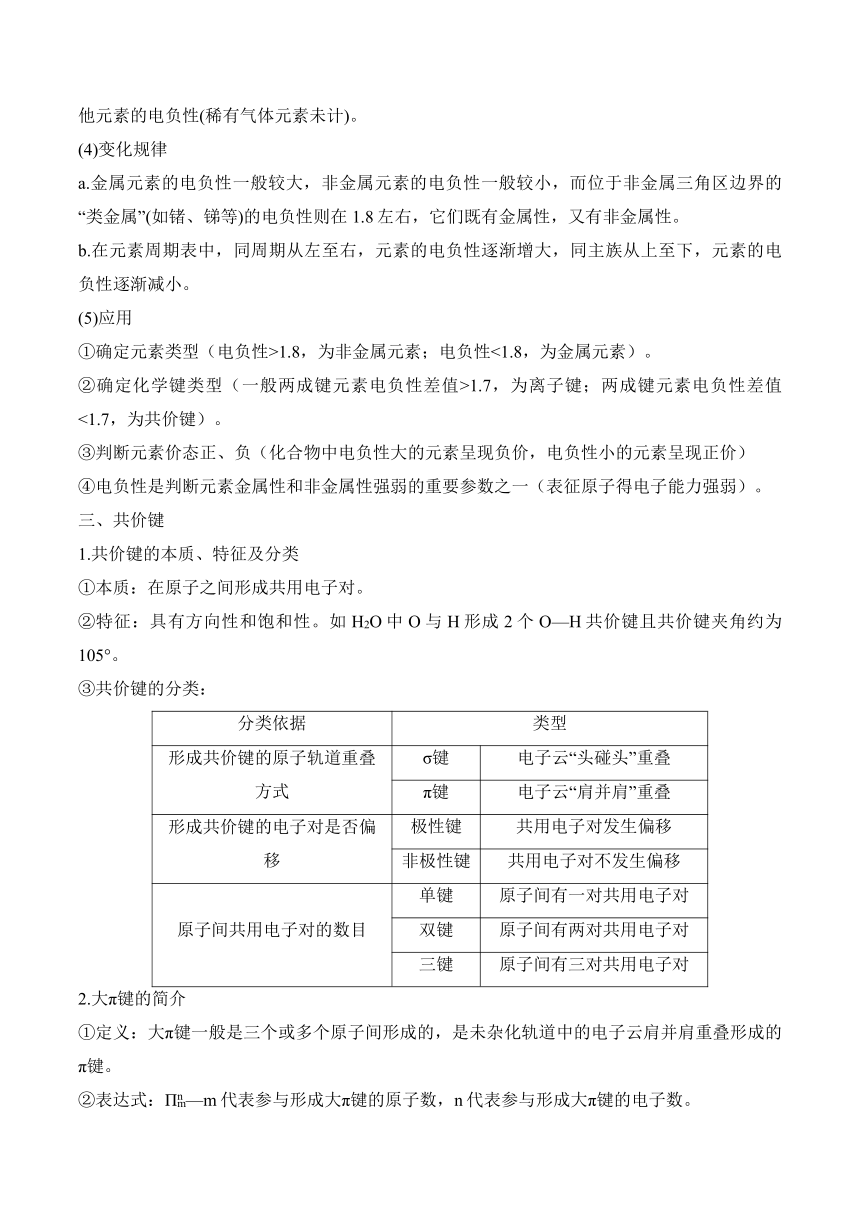 他元素的电负性(稀有气体元素未计)。

(4)变化规律

a.金属元素的电负性一般较大，非金属元素的电负性一般较小，而位于非金属三角区边界的“类金属”(如锗、锑等)的电负性则在 1.8 左右，它们既有金属性，又有非金属性。

b.在元素周期表中，同周期从左至右，元素的电负性逐渐增大，同主族从上至下，元素的电负性逐渐减小。

(5)应用

①确定元素类型（电负性>1.8，为非金属元素；电负性<1.8，为金属元素）。

②确定化学键类型（一般两成键元素电负性差值>1.7，为离子键；两成键元素电负性差值<1.7，为共价键）。

③判断元素价态正、负（化合物中电负性大的元素呈现负价，电负性小的元素呈现正价）

④电负性是判断元素金属性和非金属性强弱的重要参数之一（表征原子得电子能力强弱）。

三、共价键

1.共价键的本质、特征及分类

①本质：在原子之间形成共用电子对。

②特征：具有方向性和饱和性。如 $H_2O$ 中 O 与 H 形成 2 个 O—H 共价键且共价键夹角约为 105°。

③共价键的分类：

| 分类依据 | 类型 | |
|---|---|---|
| 形成共价键的原子轨道重叠方式 | σ键 | 电子云“头碰头”重叠 |
| | π键 | 电子云“肩并肩”重叠 |
| 形成共价键的电子对是否偏移 | 极性键 | 共用电子对发生偏移 |
| | 非极性键 | 共用电子对不发生偏移 |
| 原子间共用电子对的数目 | 单键 | 原子间有一对共用电子对 |
| | 双键 | 原子间有两对共用电子对 |
| | 三键 | 原子间有三对共用电子对 |

2.大π键的简介

①定义：大π键一般是三个或多个原子间形成的，是未杂化轨道中的电子云肩并肩重叠形成的π键。

②表达式：$\Pi_m^n$—m 代表参与形成大π键的原子数，n 代表参与形成大π键的电子数。